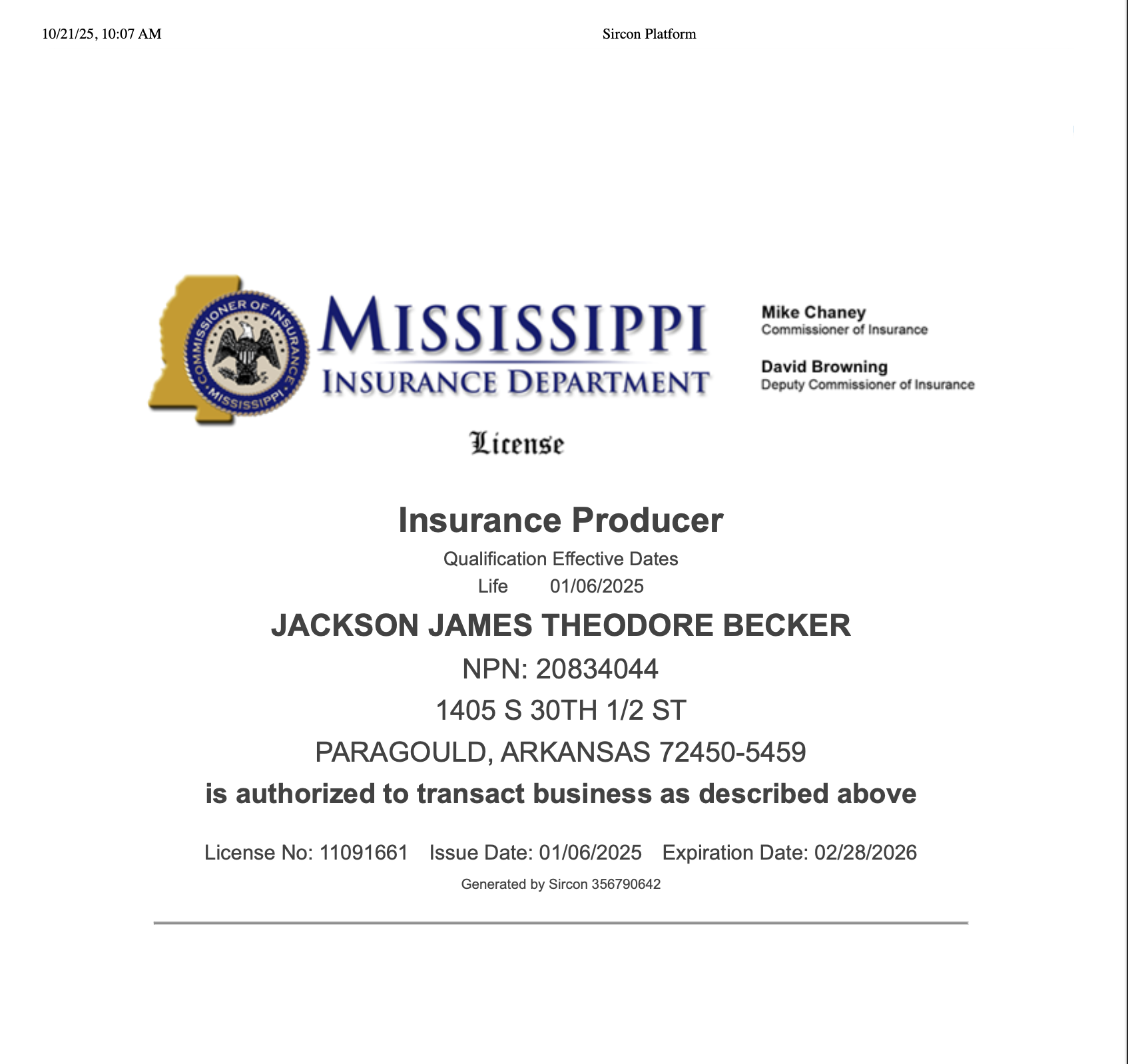 10/21/25, 10:07 AM Sircon Platform

COMMISSIONER OF INSURANCE MISSISSIPPI

MISSISSIPPI
INSURANCE DEPARTMENT

Mike Chaney
Commissioner of Insurance

David Browning
Deputy Commissioner of Insurance

License

Insurance Producer

Qualification Effective Dates
Life 01/06/2025

JACKSON JAMES THEODORE BECKER

NPN: 20834044

1405 S 30TH 1/2 ST

PARAGOULD, ARKANSAS 72450-5459

is authorized to transact business as described above

License No: 11091661 Issue Date: 01/06/2025 Expiration Date: 02/28/2026

Generated by Sircon 356790642